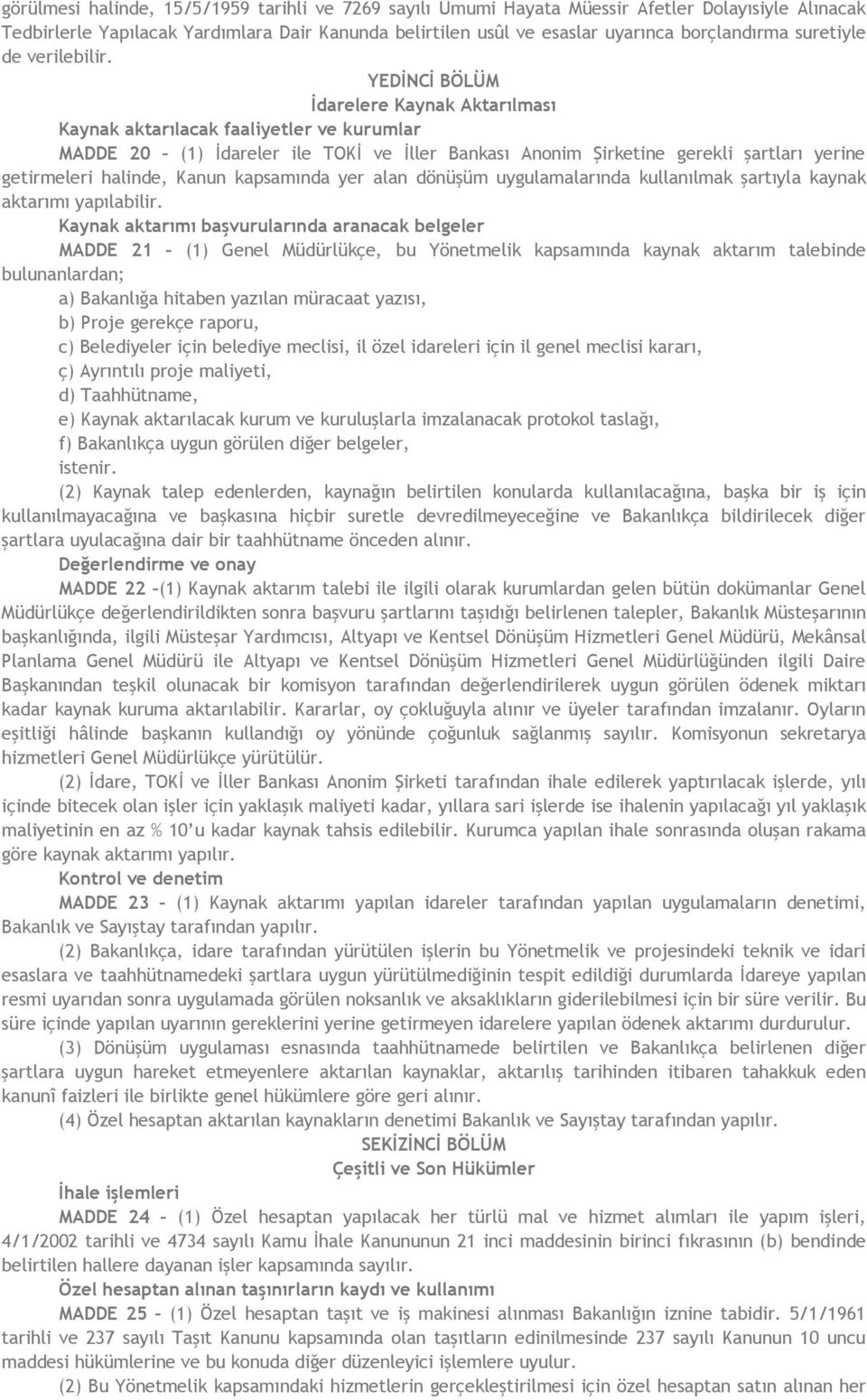 görülmesi halinde, 15/5/1959 tarihli ve 7269 sayılı Umumi Hayata Müessir Afetler Dolayısiyle Alınacak Tedbirlerle Yapılacak Yardımlara Dair Kanunda belirtilen usûl ve esaslar uyarınca borçlandırma suretiyle de verilebilir.

YEDİNCİ BÖLÜM
İdarelere Kaynak Aktarılması

Kaynak aktarılacak faaliyetler ve kurumlar

MADDE 20 – (1) İdareler ile TOKİ ve İller Bankası Anonim Şirketine gerekli şartları yerine getirmeleri halinde, Kanun kapsamında yer alan dönüşüm uygulamalarında kullanılmak şartıyla kaynak aktarımı yapılabilir.

Kaynak aktarımı başvurularında aranacak belgeler

MADDE 21 – (1) Genel Müdürlükçe, bu Yönetmelik kapsamında kaynak aktarım talebinde bulunanlardan;

a) Bakanlığa hitaben yazılan müracaat yazısı,

b) Proje gerekçe raporu,

c) Belediyeler için belediye meclisi, il özel idareleri için il genel meclisi kararı,

ç) Ayrıntılı proje maliyeti,

d) Taahhütname,

e) Kaynak aktarılacak kurum ve kuruluşlarla imzalanacak protokol taslağı,

f) Bakanlıkça uygun görülen diğer belgeler,

istenir.

(2) Kaynak talep edenlerden, kaynağın belirtilen konularda kullanılacağına, başka bir iş için kullanılmayacağına ve başkasına hiçbir suretle devredilmeyeceğine ve Bakanlıkça bildirilecek diğer şartlara uyulacağına dair bir taahhütname önceden alınır.

Değerlendirme ve onay

MADDE 22 –(1) Kaynak aktarım talebi ile ilgili olarak kurumlardan gelen bütün dokümanlar Genel Müdürlükçe değerlendirildikten sonra başvuru şartlarını taşıdığı belirlenen talepler, Bakanlık Müsteşarının başkanlığında, ilgili Müsteşar Yardımcısı, Altyapı ve Kentsel Dönüşüm Hizmetleri Genel Müdürü, Mekânsal Planlama Genel Müdürü ile Altyapı ve Kentsel Dönüşüm Hizmetleri Genel Müdürlüğünden ilgili Daire Başkanından teşkil olunacak bir komisyon tarafından değerlendirilerek uygun görülen ödenek miktarı kadar kaynak kuruma aktarılabilir. Kararlar, oy çokluğuyla alınır ve üyeler tarafından imzalanır. Oyların eşitliği hâlinde başkanın kullandığı oy yönünde çoğunluk sağlanmış sayılır. Komisyonun sekretarya hizmetleri Genel Müdürlükçe yürütülür.

(2) İdare, TOKİ ve İller Bankası Anonim Şirketi tarafından ihale edilerek yaptırılacak işlerde, yılı içinde bitecek olan işler için yaklaşık maliyeti kadar, yıllara sari işlerde ise ihalenin yapılacağı yıl yaklaşık maliyetinin en az % 10’u kadar kaynak tahsis edilebilir. Kurumca yapılan ihale sonrasında oluşan rakama göre kaynak aktarımı yapılır.

Kontrol ve denetim

MADDE 23 – (1) Kaynak aktarımı yapılan idareler tarafından yapılan uygulamaların denetimi, Bakanlık ve Sayıştay tarafından yapılır.

(2) Bakanlıkça, idare tarafından yürütülen işlerin bu Yönetmelik ve projesindeki teknik ve idari esaslara ve taahhütnamedeki şartlara uygun yürütülmediğinin tespit edildiği durumlarda İdareye yapılan resmi uyarıdan sonra uygulamada görülen noksanlık ve aksaklıkların giderilebilmesi için bir süre verilir. Bu süre içinde yapılan uyarının gereklerini yerine getirmeyen idarelere yapılan ödenek aktarımı durdurulur.

(3) Dönüşüm uygulaması esnasında taahhütnamede belirtilen ve Bakanlıkça belirlenen diğer şartlara uygun hareket etmeyenlere aktarılan kaynaklar, aktarılış tarihinden itibaren tahakkuk eden kanunî faizleri ile birlikte genel hükümlere göre geri alınır.

(4) Özel hesaptan aktarılan kaynakların denetimi Bakanlık ve Sayıştay tarafından yapılır.

SEKİZİNCİ BÖLÜM
Çeşitli ve Son Hükümler

İhale işlemleri

MADDE 24 – (1) Özel hesaptan yapılacak her türlü mal ve hizmet alımları ile yapım işleri, 4/1/2002 tarihli ve 4734 sayılı Kamu İhale Kanununun 21 inci maddesinin birinci fıkrasının (b) bendinde belirtilen hallere dayanan işler kapsamında sayılır.

Özel hesaptan alınan taşınırların kaydı ve kullanımı

MADDE 25 – (1) Özel hesaptan taşıt ve iş makinesi alınması Bakanlığın iznine tabidir. 5/1/1961 tarihli ve 237 sayılı Taşıt Kanunu kapsamında olan taşıtların edinilmesinde 237 sayılı Kanunun 10 uncu maddesi hükümlerine ve bu konuda diğer düzenleyici işlemlere uyulur.

(2) Bu Yönetmelik kapsamındaki hizmetlerin gerçekleştirilmesi için özel hesaptan satın alınan her